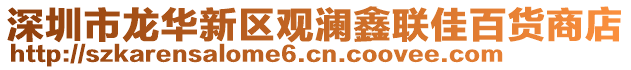 深圳市龙华新区观澜鑫联佳百货商店
http://szkarensalome6.cn.coovee.com